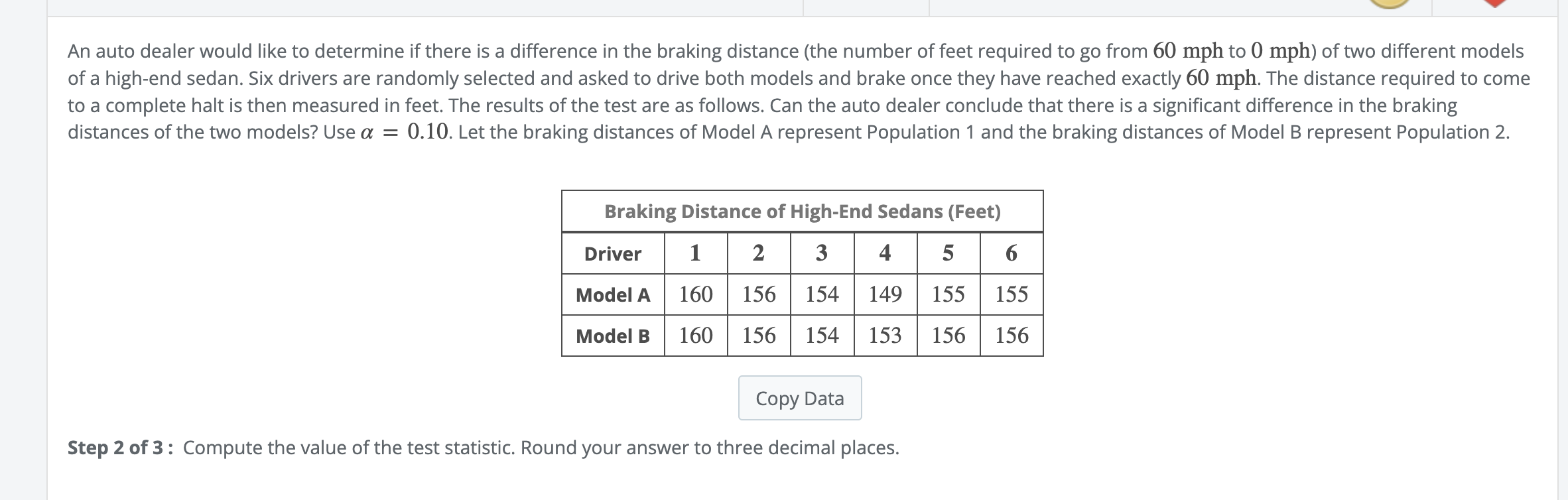 An auto dealer would like to determine if there is a difference in the braking distance (the number of feet required to go from $60$ mph to $0$ mph) of two different models of a high-end sedan. Six drivers are randomly selected and asked to drive both models and brake once they have reached exactly $60$ mph. The distance required to come to a complete halt is then measured in feet. The results of the test are as follows. Can the auto dealer conclude that there is a significant difference in the braking distances of the two models? Use $\alpha = 0.10$. Let the braking distances of Model A represent Population 1 and the braking distances of Model B represent Population 2.

Braking Distance of High-End Sedans (Feet)

| Driver | 1 | 2 | 3 | 4 | 5 | 6 |
|---|---|---|---|---|---|---|
| Model A | 160 | 156 | 154 | 149 | 155 | 155 |
| Model B | 160 | 156 | 154 | 153 | 156 | 156 |

Copy Data

Step 2 of 3 : Compute the value of the test statistic. Round your answer to three decimal places.